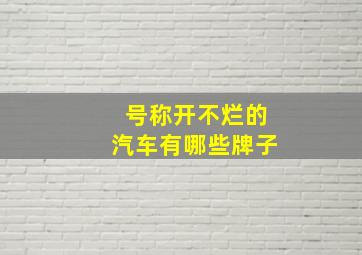 号称开不烂的
汽车有哪些牌子